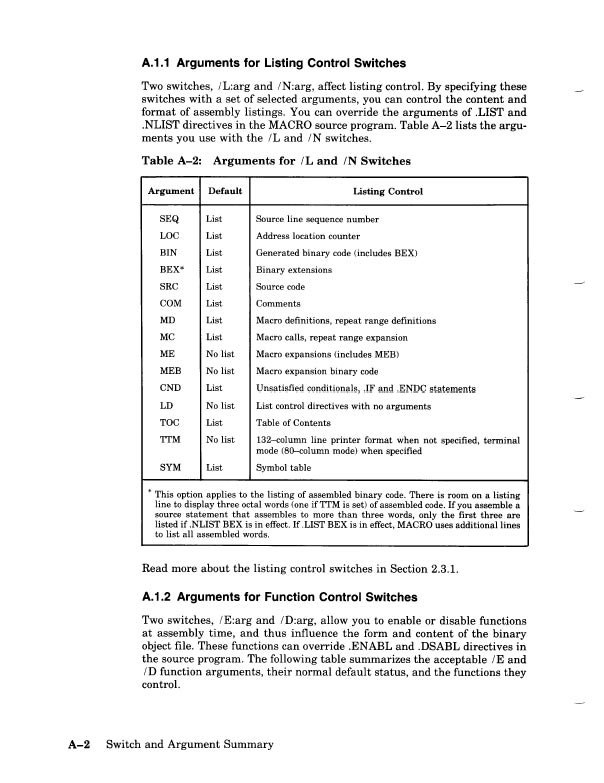 A.1.1 Arguments for Listing Control Switches

Two switches, /L:arg and /N:arg, affect listing control. By specifying these switches with a set of selected arguments, you can control the content and format of assembly listings. You can override the arguments of .LIST and .NLIST directives in the MACRO source program. Table A–2 lists the arguments you use with the /L and /N switches.

Table A–2: Arguments for /L and /N Switches

| Argument | Default | Listing Control |
|---|---|---|
| SEQ | List | Source line sequence number |
| LOC | List | Address location counter |
| BIN | List | Generated binary code (includes BEX) |
| BEX* | List | Binary extensions |
| SRC | List | Source code |
| COM | List | Comments |
| MD | List | Macro definitions, repeat range definitions |
| MC | List | Macro calls, repeat range expansion |
| ME | No list | Macro expansions (includes MEB) |
| MEB | No list | Macro expansion binary code |
| CND | List | Unsatisfied conditionals, .IF and .ENDC statements |
| LD | No list | List control directives with no arguments |
| TOC | List | Table of Contents |
| TTM | No list | 132–column line printer format when not specified, terminal mode (80–column mode) when specified |
| SYM | List | Symbol table |

* This option applies to the listing of assembled binary code. There is room on a listing line to display three octal words (one if TTM is set) of assembled code. If you assemble a source statement that assembles to more than three words, only the first three are listed if .NLIST BEX is in effect. If .LIST BEX is in effect, MACRO uses additional lines to list all assembled words.

Read more about the listing control switches in Section 2.3.1.

A.1.2 Arguments for Function Control Switches

Two switches, /E:arg and /D:arg, allow you to enable or disable functions at assembly time, and thus influence the form and content of the binary object file. These functions can override .ENABL and .DSABL directives in the source program. The following table summarizes the acceptable /E and /D function arguments, their normal default status, and the functions they control.

A–2 Switch and Argument Summary